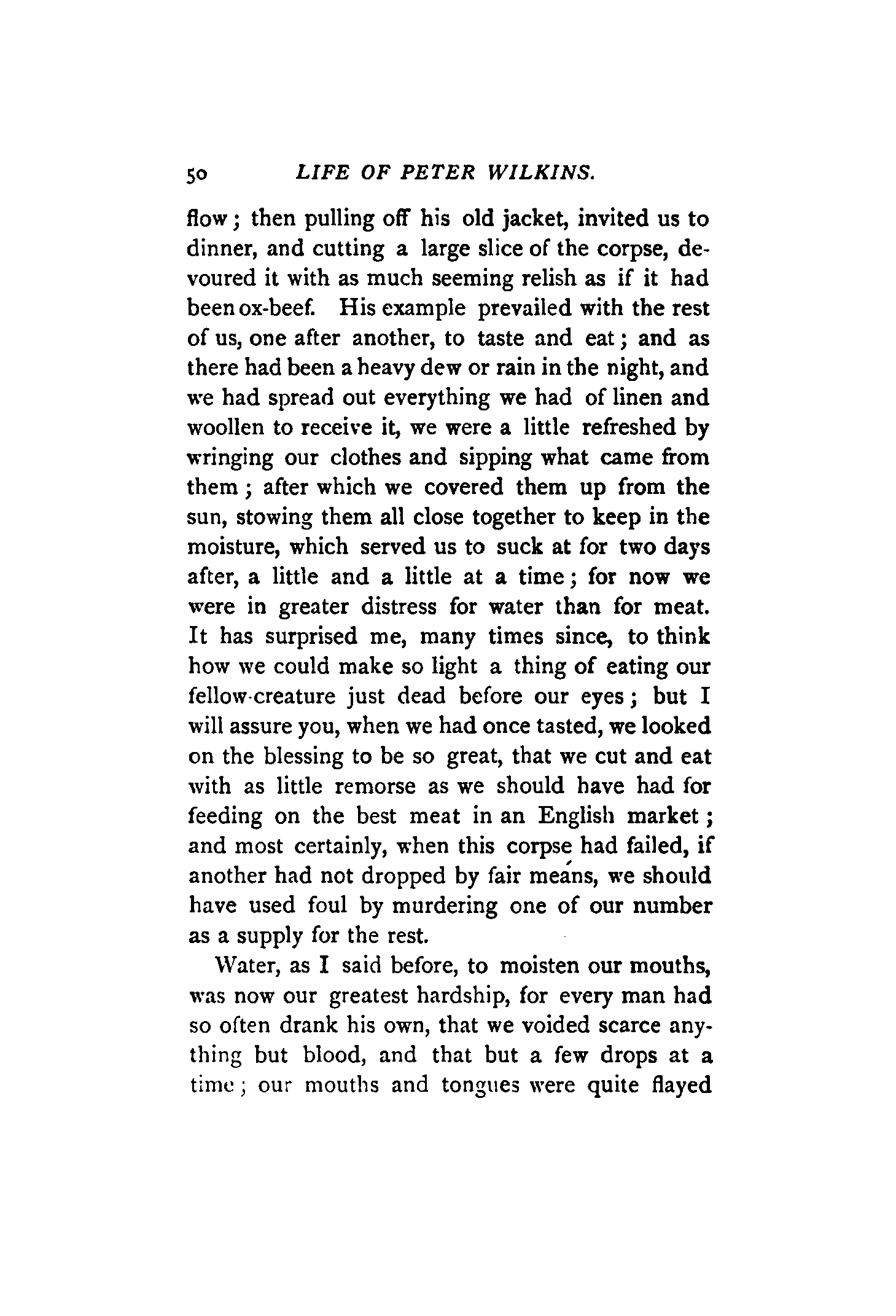 50 LIFE OF PETER WILKINS.

flow; then pulling off his old jacket, invited us to dinner, and cutting a large slice of the corpse, devoured it with as much seeming relish as if it had been ox-beef. His example prevailed with the rest of us, one after another, to taste and eat; and as there had been a heavy dew or rain in the night, and we had spread out everything we had of linen and woollen to receive it, we were a little refreshed by wringing our clothes and sipping what came from them; after which we covered them up from the sun, stowing them all close together to keep in the moisture, which served us to suck at for two days after, a little and a little at a time; for now we were in greater distress for water than for meat. It has surprised me, many times since, to think how we could make so light a thing of eating our fellow-creature just dead before our eyes; but I will assure you, when we had once tasted, we looked on the blessing to be so great, that we cut and eat with as little remorse as we should have had for feeding on the best meat in an English market; and most certainly, when this corpse had failed, if another had not dropped by fair means, we should have used foul by murdering one of our number as a supply for the rest.

Water, as I said before, to moisten our mouths, was now our greatest hardship, for every man had so often drank his own, that we voided scarce anything but blood, and that but a few drops at a time; our mouths and tongues were quite flayed